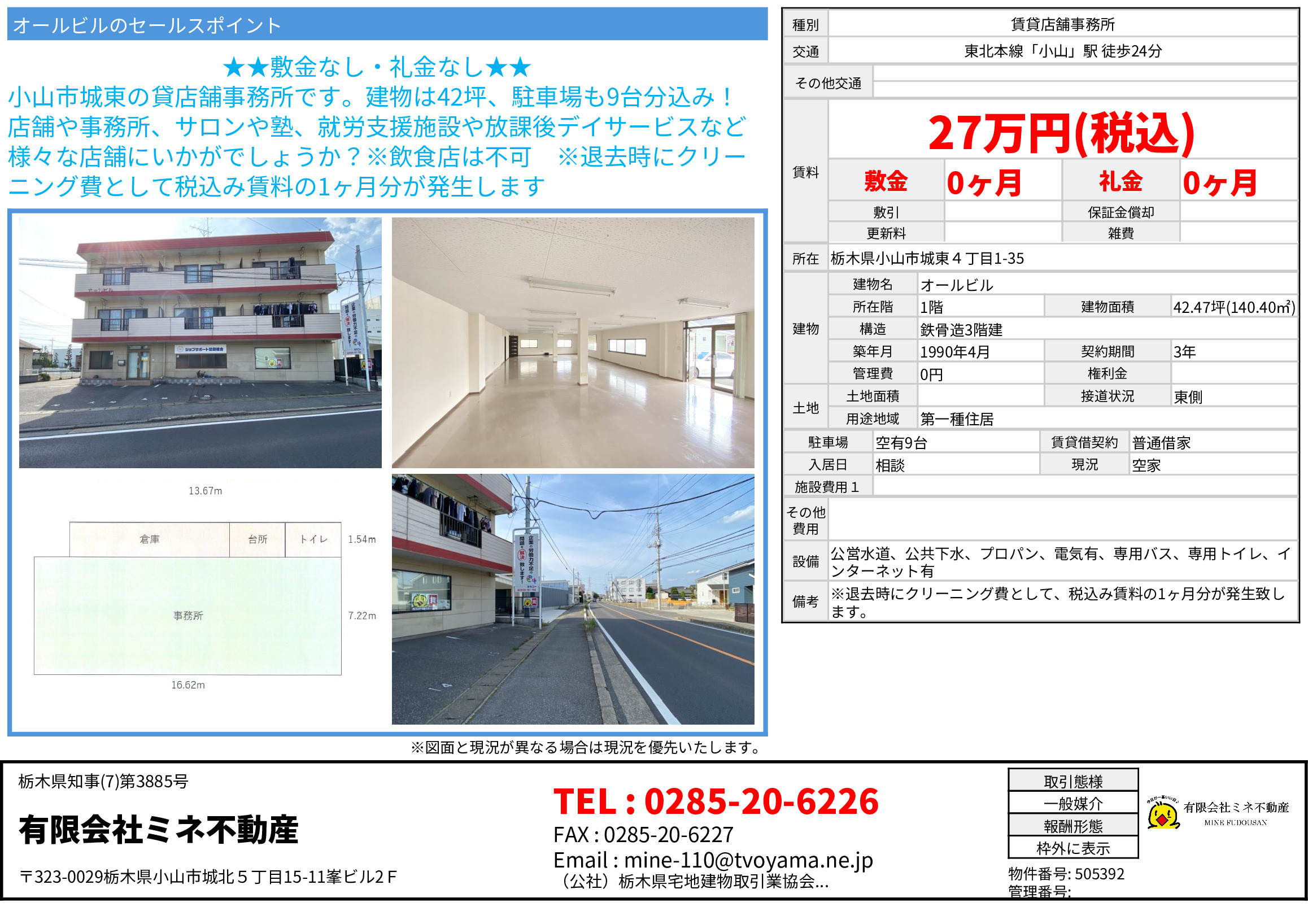 オールビルのセールスポイント

★★敷金なし・礼金なし★★
小山市城東の貸店舗事務所です。建物は42坪、駐車場も9台分込み！店舗や事務所、サロンや塾、就労支援施設や放課後デイサービスなど様々な店舗にいかがでしょうか？※飲食店は不可　※退去時にクリーニング費として税込み賃料の1ヶ月分が発生します

13.67m
倉庫
台所
トイレ
1.54m
事務所
7.22m
16.62m

※図面と現況が異なる場合は現況を優先いたします。

種別
賃貸店舗事務所
交通
東北本線「小山」駅 徒歩24分
その他交通
賃料
27万円(税込)
敷金
0ヶ月
礼金
0ヶ月
敷引
保証金償却
更新料
雑費
所在
栃木県小山市城東４丁目1-35
建物
建物名
オールビル
所在階
1階
建物面積
42.47坪(140.40㎡)
構造
鉄骨造3階建
築年月
1990年4月
契約期間
3年
管理費
0円
権利金
土地
土地面積
接道状況
東側
用途地域
第一種住居
駐車場
空有9台
賃貸借契約
普通借家
入居日
相談
現況
空家
施設費用１
その他費用
設備
公営水道、公共下水、プロパン、電気有、専用バス、専用トイレ、インターネット有
備考
※退去時にクリーニング費として、税込み賃料の1ヶ月分が発生致します。

栃木県知事(7)第3885号
有限会社ミネ不動産
〒323-0029栃木県小山市城北５丁目15-11峯ビル2Ｆ

TEL : 0285-20-6226
FAX : 0285-20-6227
Email : mine-110@tvoyama.ne.jp
（公社）栃木県宅地建物取引業協会...

取引態様
一般媒介
報酬形態
枠外に表示
物件番号: 505392
管理番号:

有限会社ミネ不動産
MINE FUDOUSAN